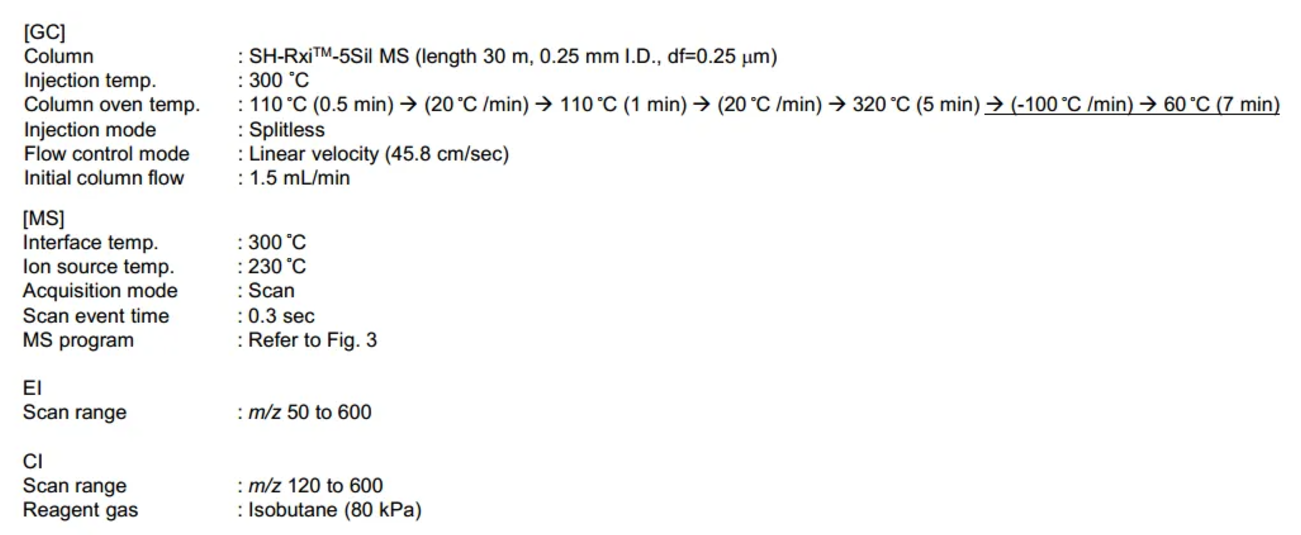 [GC]
Column : SH-Rxi™-5Sil MS (length 30 m, 0.25 mm I.D., df=0.25 μm)
Injection temp. : 300 °C
Column oven temp. : 110 °C (0.5 min) → (20 °C /min) → 110 °C (1 min) → (20 °C /min) → 320 °C (5 min) → (-100 °C /min) → 60 °C (7 min)
Injection mode : Splitless
Flow control mode : Linear velocity (45.8 cm/sec)
Initial column flow : 1.5 mL/min

[MS]
Interface temp. : 300 °C
Ion source temp. : 230 °C
Acquisition mode : Scan
Scan event time : 0.3 sec
MS program : Refer to Fig. 3

EI
Scan range : m/z 50 to 600

CI
Scan range : m/z 120 to 600
Reagent gas : Isobutane (80 kPa)